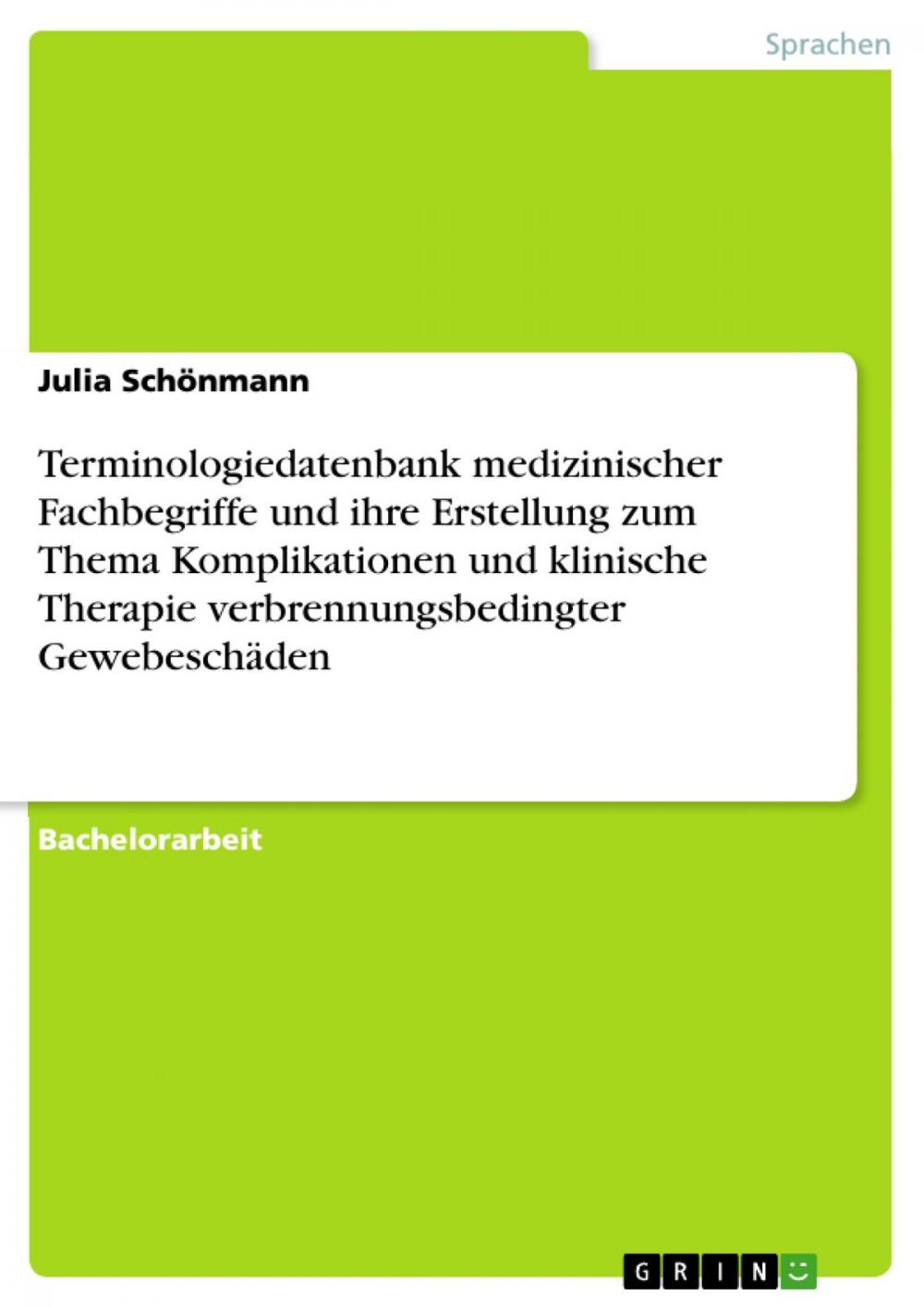 Sprachen

Julia Schönmann

Terminologiedatenbank medizinischer Fachbegriffe und ihre Erstellung zum Thema Komplikationen und klinische Therapie verbrennungsbedingter Gewebeschäden

Bachelorarbeit

GRIN